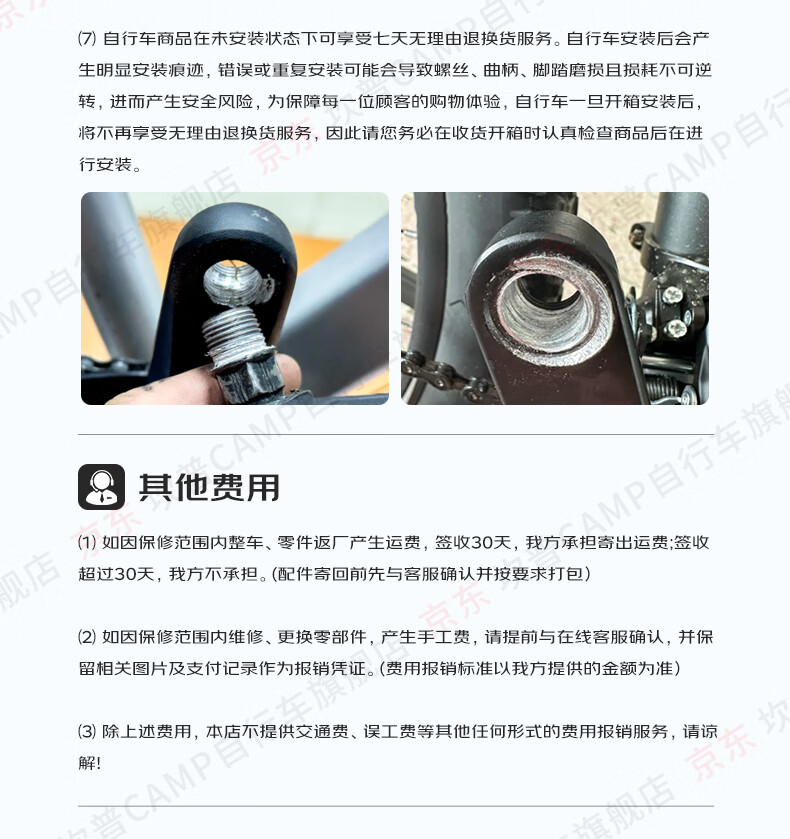 ⑺ 自行车商品在未安装状态下可享受七天无理由退换货服务。自行车安装后会产生明显安装痕迹，错误或重复安装可能会导致螺丝、曲柄、脚踏磨损且损耗不可逆转，进而产生安全风险，为保障每一位顾客的购物体验，自行车一旦开箱安装后，将不再享受无理由退换货服务，因此请您务必在收货开箱时认真检查商品后在进行安装。

其他费用

⑴ 如因保修范围内整车、零件返厂产生运费，签收30天，我方承担寄出运费;签收超过30天，我方不承担。(配件寄回前先与客服确认并按要求打包)

⑵ 如因保修范围内维修、更换零部件，产生手工费，请提前与在线客服确认，并保留相关图片及支付记录作为报销凭证。(费用报销标准以我方提供的金额为准)

⑶ 除上述费用，本店不提供交通费、误工费等其他任何形式的费用报销服务，请谅解!

京东 坎普CAMP自行车旗舰店